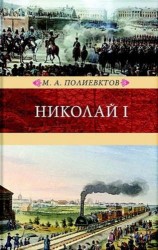 М. А. ПОЛИЕВКТОВ

НИКОЛАЙ I